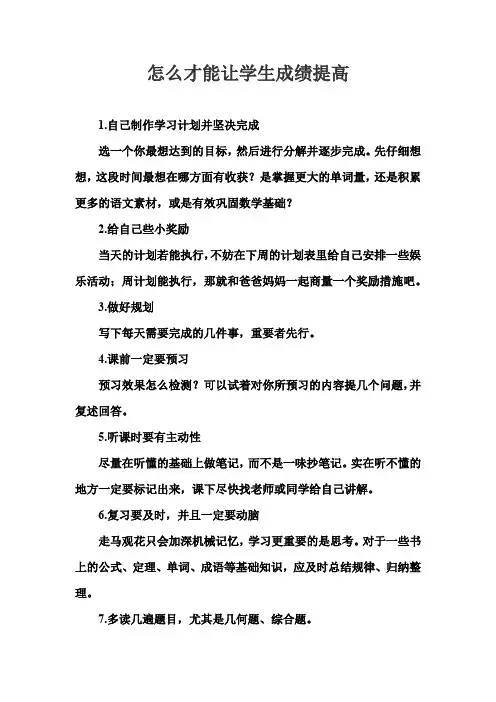 怎么才能让学生成绩提高

1.自己制作学习计划并坚决完成

选一个你最想达到的目标，然后进行分解并逐步完成。先仔细想想，这段时间最想在哪方面有收获？是掌握更大的单词量，还是积累更多的语文素材，或是有效巩固数学基础？

2.给自己些小奖励

当天的计划若能执行，不妨在下周的计划表里给自己安排一些娱乐活动；周计划能执行，那就和爸爸妈妈一起商量一个奖励措施吧。

3.做好规划

写下每天需要完成的几件事，重要者先行。

4.课前一定要预习

预习效果怎么检测？可以试着对你所预习的内容提几个问题，并复述回答。

5.听课时要有主动性

尽量在听懂的基础上做笔记，而不是一味抄笔记。实在听不懂的地方一定要标记出来，课下尽快找老师或同学给自己讲解。

6.复习要及时，并且一定要动脑

走马观花只会加深机械记忆，学习更重要的是思考。对于一些书上的公式、定理、单词、成语等基础知识，应及时总结规律、归纳整理。

7.多读几遍题目，尤其是几何题、综合题。